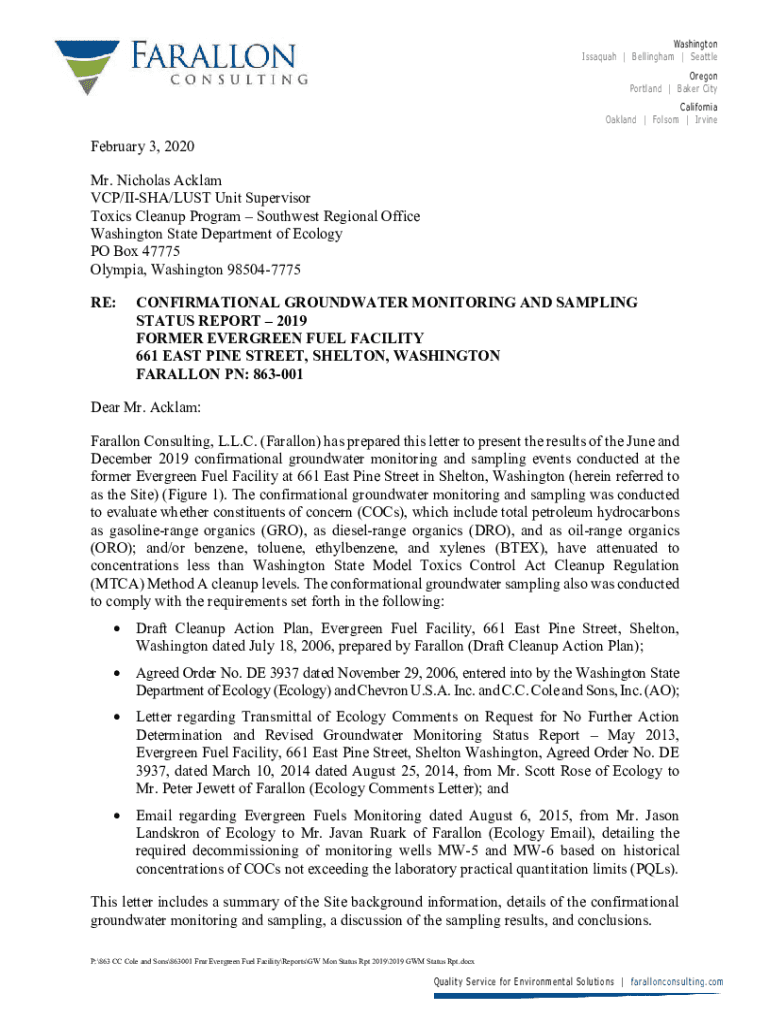 FARALLON CONSULTING

Washington
Issaquah | Bellingham | Seattle
Oregon
Portland | Baker City
California
Oakland | Folsom | Irvine

February 3, 2020

Mr. Nicholas Acklam
VCP/II-SHA/LUST Unit Supervisor
Toxics Cleanup Program – Southwest Regional Office
Washington State Department of Ecology
PO Box 47775
Olympia, Washington 98504-7775

RE: CONFIRMATIONAL GROUNDWATER MONITORING AND SAMPLING STATUS REPORT – 2019
FORMER EVERGREEN FUEL FACILITY
661 EAST PINE STREET, SHELTON, WASHINGTON
FARALLON PN: 863-001

Dear Mr. Acklam:

Farallon Consulting, L.L.C. (Farallon) has prepared this letter to present the results of the June and December 2019 confirmational groundwater monitoring and sampling events conducted at the former Evergreen Fuel Facility at 661 East Pine Street in Shelton, Washington (herein referred to as the Site) (Figure 1). The confirmational groundwater monitoring and sampling was conducted to evaluate whether constituents of concern (COCs), which include total petroleum hydrocarbons as gasoline-range organics (GRO), as diesel-range organics (DRO), and as oil-range organics (ORO); and/or benzene, toluene, ethylbenzene, and xylenes (BTEX), have attenuated to concentrations less than Washington State Model Toxics Control Act Cleanup Regulation (MTCA) Method A cleanup levels. The conformational groundwater sampling also was conducted to comply with the requirements set forth in the following:

• Draft Cleanup Action Plan, Evergreen Fuel Facility, 661 East Pine Street, Shelton, Washington dated July 18, 2006, prepared by Farallon (Draft Cleanup Action Plan);

• Agreed Order No. DE 3937 dated November 29, 2006, entered into by the Washington State Department of Ecology (Ecology) and Chevron U.S.A. Inc. and C.C. Cole and Sons, Inc. (AO);

• Letter regarding Transmittal of Ecology Comments on Request for No Further Action Determination and Revised Groundwater Monitoring Status Report – May 2013, Evergreen Fuel Facility, 661 East Pine Street, Shelton Washington, Agreed Order No. DE 3937, dated March 10, 2014 dated August 25, 2014, from Mr. Scott Rose of Ecology to Mr. Peter Jewett of Farallon (Ecology Comments Letter); and

• Email regarding Evergreen Fuels Monitoring dated August 6, 2015, from Mr. Jason Landskron of Ecology to Mr. Javan Ruark of Farallon (Ecology Email), detailing the required decommissioning of monitoring wells MW-5 and MW-6 based on historical concentrations of COCs not exceeding the laboratory practical quantitation limits (PQLs).

This letter includes a summary of the Site background information, details of the confirmational groundwater monitoring and sampling, a discussion of the sampling results, and conclusions.

P:\863 CC Cole and Sons\863001 Fmr Evergreen Fuel Facility\Reports\GW Mon Status Rpt 2019\2019 GWM Status Rpt.docx

Quality Service for Environmental Solutions | farallonconsulting.com